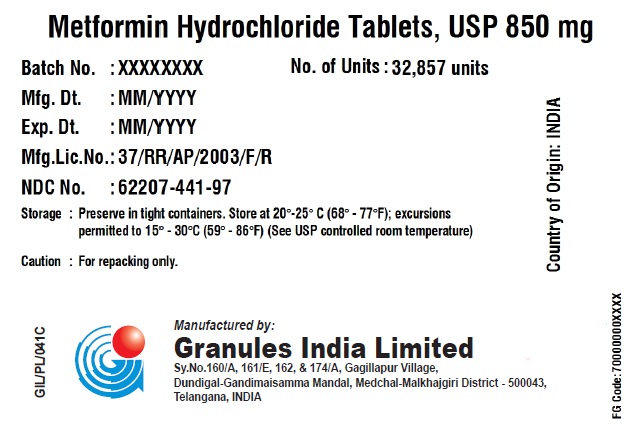 Metformin Hydrochloride Tablets, USP 850 mg

Batch No. : XXXXXXXX
No. of Units : 32,857 units
Mfg. Dt. : MM/YYYY
Exp. Dt. : MM/YYYY
Mfg.Lic.No.: 37/RR/AP/2003/F/R
NDC No. : 62207-441-97

Storage : Preserve in tight containers. Store at 20°-25° C (68° - 77°F); excursions permitted to 15° - 30°C (59° - 86°F) (See USP controlled room temperature)

Caution : For repacking only.

Country of Origin: INDIA

GIL/PL/041C

Manufactured by:
Granules India Limited
Sy.No.160/A, 161/E, 162, & 174/A, Gagillapur Village,
Dundigal-Gandimaisamma Mandal, Medchal-Malkhajgiri District - 500043,
Telangana, INDIA

FG Code:70000000XXXX